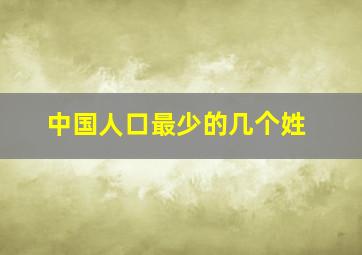 中国人口最少的几个姓